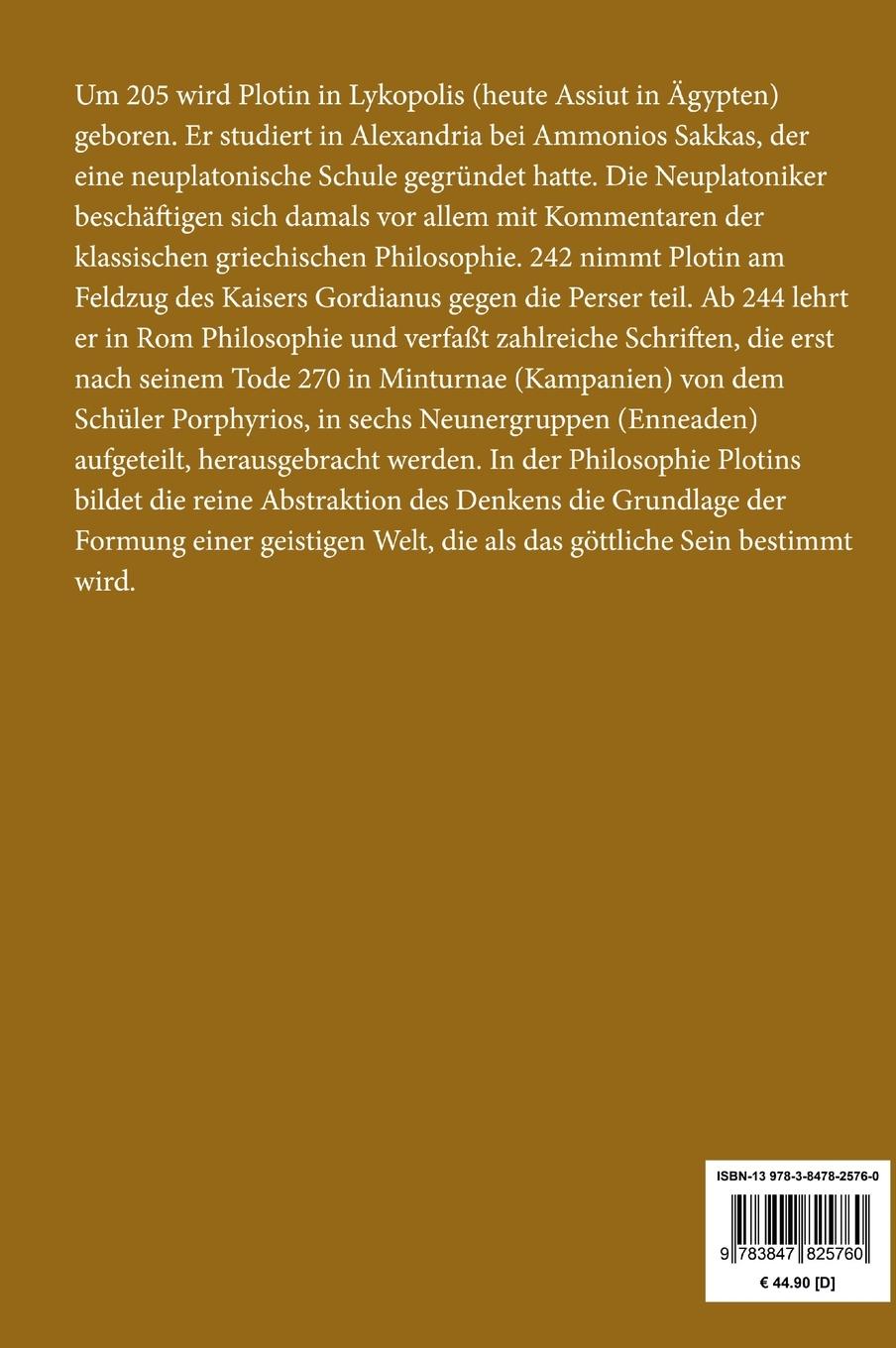 Um 205 wird Plotin in Lykopolis (heute Assiut in Ägypten) geboren. Er studiert in Alexandria bei Ammonios Sakkas, der eine neuplatonische Schule gegründet hatte. Die Neuplatoniker beschäftigen sich damals vor allem mit Kommentaren der klassischen griechischen Philosophie. 242 nimmt Plotin am Feldzug des Kaisers Gordianus gegen die Perser teil. Ab 244 lehrt er in Rom Philosophie und verfaßt zahlreiche Schriften, die erst nach seinem Tode 270 in Minturnae (Kampanien) von dem Schüler Porphyrios, in sechs Neunergruppen (Enneaden) aufgeteilt, herausgebracht werden. In der Philosophie Plotins bildet die reine Abstraktion des Denkens die Grundlage der Formung einer geistigen Welt, die als das göttliche Sein bestimmt wird.

ISBN-13 978-3-8478-2576-0

9 783847 825760

€ 44.90 [D]